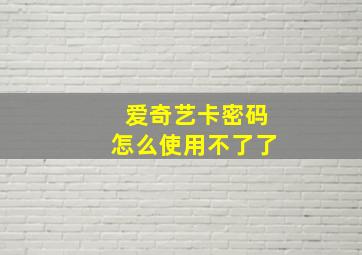 爱奇艺卡密码
怎么使用不了了